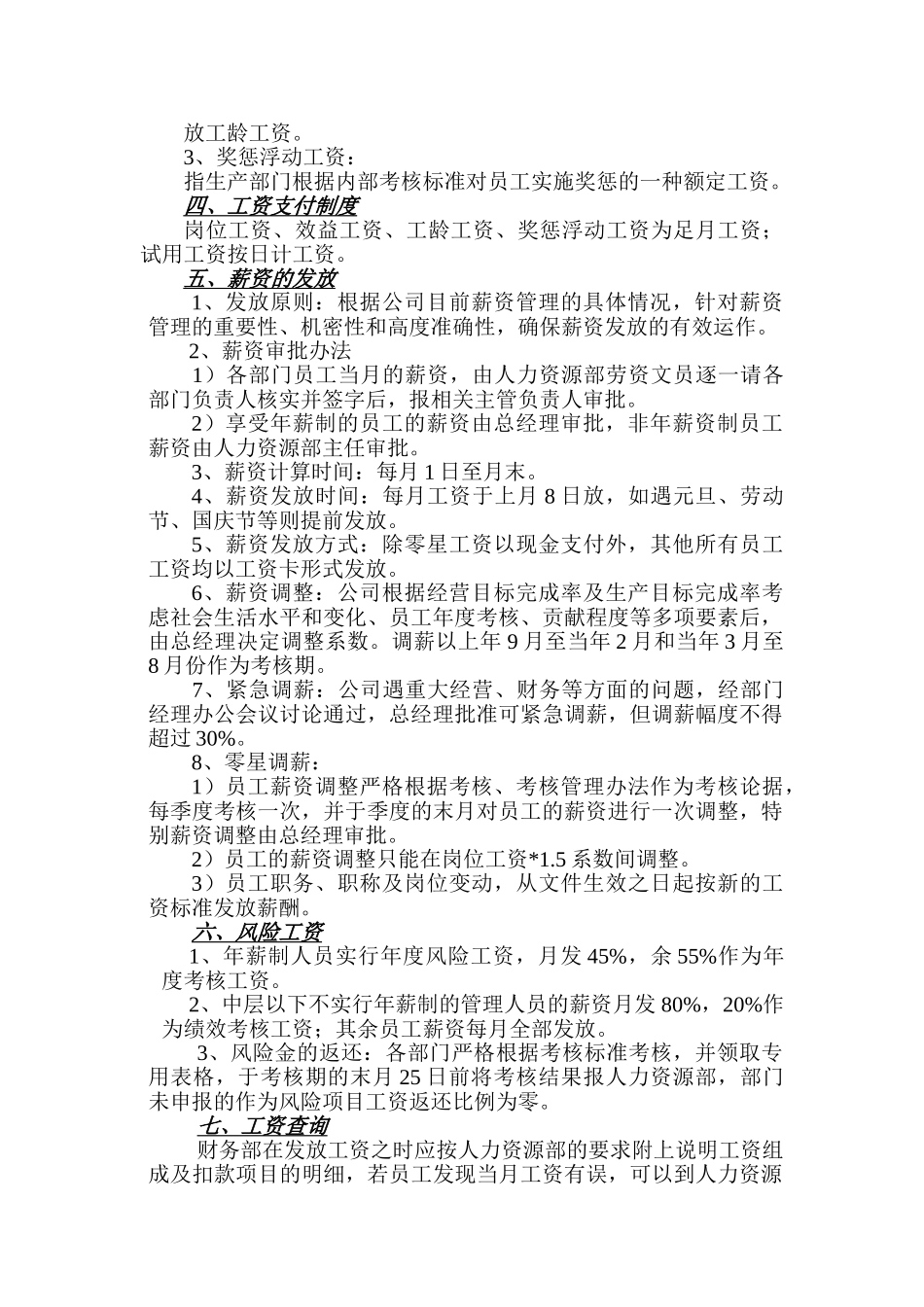 放工龄工资。

3、奖惩浮动工资：

指生产部门根据内部考核标准对员工实施奖惩的一种额定工资。

四、工资支付制度

岗位工资、效益工资、工龄工资、奖惩浮动工资为足月工资；试用工资按日计工资。

五、薪资的发放

1、发放原则：根据公司目前薪资管理的具体情况，针对薪资管理的重要性、机密性和高度准确性，确保薪资发放的有效运作。

2、薪资审批办法

1）各部门员工当月的薪资，由人力资源部劳资文员逐一请各部门负责人核实并签字后，报相关主管负责人审批。

2）享受年薪制的员工的薪资由总经理审批，非年薪资制员工薪资由人力资源部主任审批。

3、薪资计算时间：每月1日至月末。

4、薪资发放时间：每月工资于上月8日放，如遇元旦、劳动节、国庆节等则提前发放。

5、薪资发放方式：除零星工资以现金支付外，其他所有员工工资均以工资卡形式发放。

6、薪资调整：公司根据经营目标完成率及生产目标完成率考虑社会生活水平和变化、员工年度考核、贡献程度等多项要素后，由总经理决定调整系数。调薪以上年9月至当年2月和当年3月至8月份作为考核期。

7、紧急调薪：公司遇重大经营、财务等方面的问题，经部门经理办公会议讨论通过，总经理批准可紧急调薪，但调薪幅度不得超过30%。

8、零星调薪：

1）员工薪资调整严格根据考核、考核管理办法作为考核论据，每季度考核一次，并于季度的末月对员工的薪资进行一次调整，特别薪资调整由总经理审批。

2）员工的薪资调整只能在岗位工资*1.5系数间调整。

3）员工职务、职称及岗位变动，从文件生效之日起按新的工资标准发放薪酬。

六、风险工资

1、年薪制人员实行年度风险工资，月发45%，余55%作为年度考核工资。

2、中层以下不实行年薪制的管理人员的薪资月发80%，20%作为绩效考核工资；其余员工薪资每月全部发放。

3、风险金的返还：各部门严格根据考核标准考核，并领取专用表格，于考核期的末月25日前将考核结果报人力资源部，部门未申报的作为风险项目工资返还比例为零。

七、工资查询

财务部在发放工资之时应按人力资源部的要求附上说明工资组成及扣款项目的明细，若员工发现当月工资有误，可以到人力资源